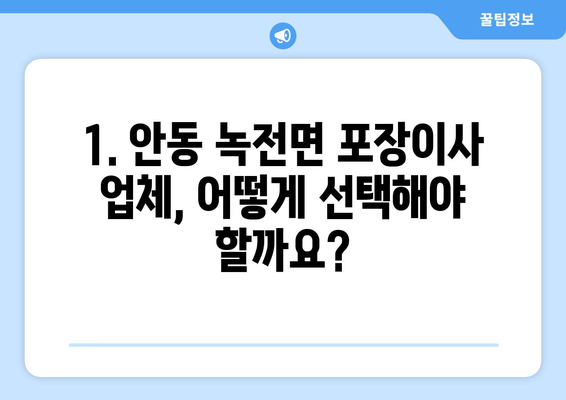 꿀팁정보

1. 안동 녹전면 포장이사 업체, 어떻게 선택해야 할까요?